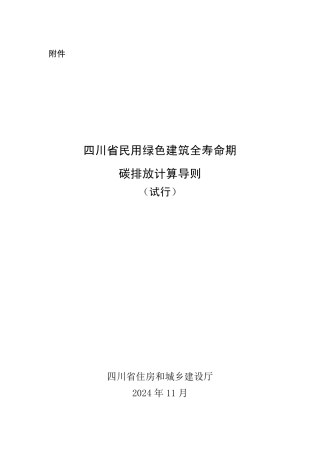 附件

四川省民用绿色建筑全寿命期

碳排放计算导则

（试行）

四川省住房和城乡建设厅

2024 年 11 月